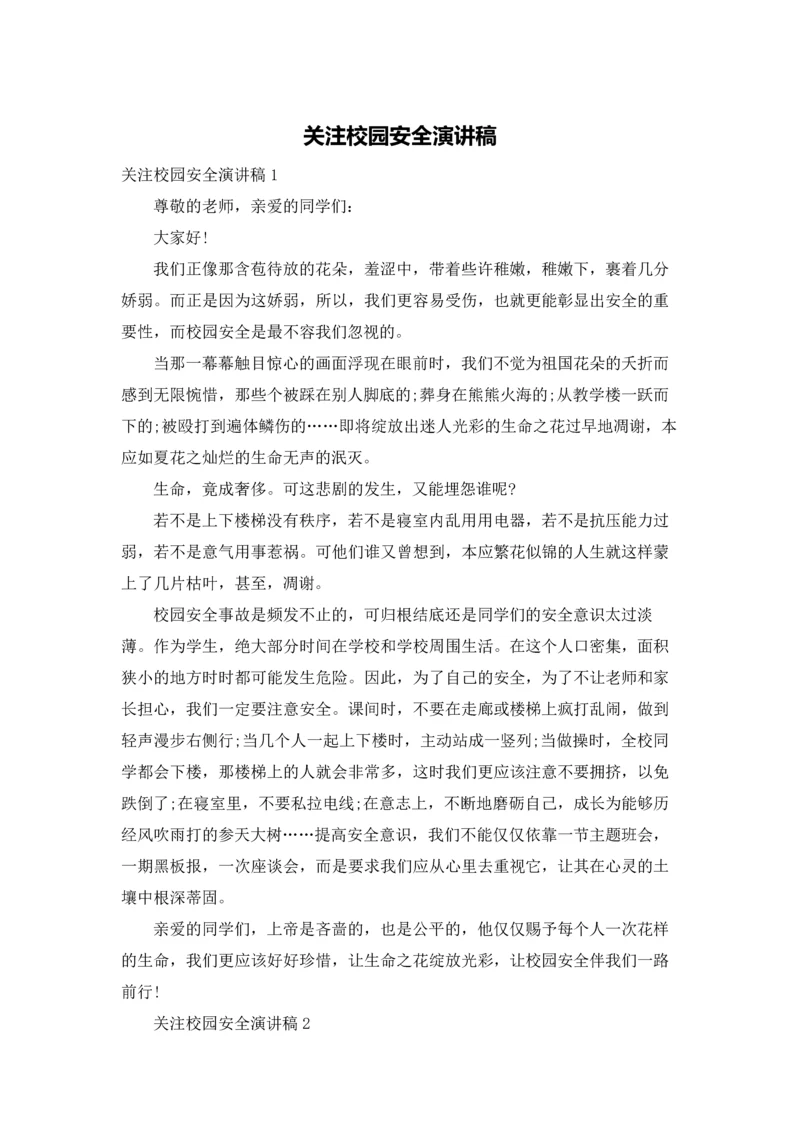 关注校园安全演讲稿

关注校园安全演讲稿 1

尊敬的老师，亲爱的同学们:

大家好!

我们正像那含苞待放的花朵，羞涩中，带着些许稚嫩，稚嫩下，裹着几分娇弱。而正是因为这娇弱，所以，我们更容易受伤，也就更能彰显出安全的重要性，而校园安全是最不容我们忽视的。

当那一幕幕触目惊心的画面浮现在眼前时，我们不觉为祖国花朵的夭折而感到无限惋惜，那些个被踩在别人脚底的;葬身在熊熊火海的;从教学楼一跃而下的;被殴打到遍体鳞伤的……即将绽放出迷人光彩的生命之花过早地凋谢，本应如夏花之灿烂的生命无声的泯灭。

生命，竟成奢侈。可这悲剧的发生，又能埋怨谁呢?

若不是上下楼梯没有秩序，若不是寝室内乱用用电器，若不是抗压能力过弱，若不是意气用事惹祸。可他们谁又曾想到，本应繁花似锦的人生就这样蒙上了几片枯叶，甚至，凋谢。

校园安全事故是频发不止的，可归根结底还是同学们的安全意识太过淡薄。作为学生，绝大部分时间在学校和学校周围生活。在这个人口密集，面积狭小的地方时时都可能发生危险。因此，为了自己的安全，为了不让老师和家长担心，我们一定要注意安全。课间时，不要在走廊或楼梯上疯打乱闹，做到轻声漫步右侧行;当几个人一起上下楼时，主动站成一竖列;当做操时，全校同学都会下楼，那楼梯上的人就会非常多，这时我们更应该注意不要拥挤，以免跌倒了;在寝室里，不要私拉电线;在意志上，不断地磨砺自己，成长为能够历经风吹雨打的参天大树……提高安全意识，我们不能仅仅依靠一节主题班会，一期黑板报，一次座谈会，而是要求我们应从心里去重视它，让其在心灵的土壤中根深蒂固。

亲爱的同学们，上帝是吝啬的，也是公平的，他仅仅赐予每个人一次花样的生命，我们更应该好好珍惜，让生命之花绽放光彩，让校园安全伴我们一路前行!

关注校园安全演讲稿 2